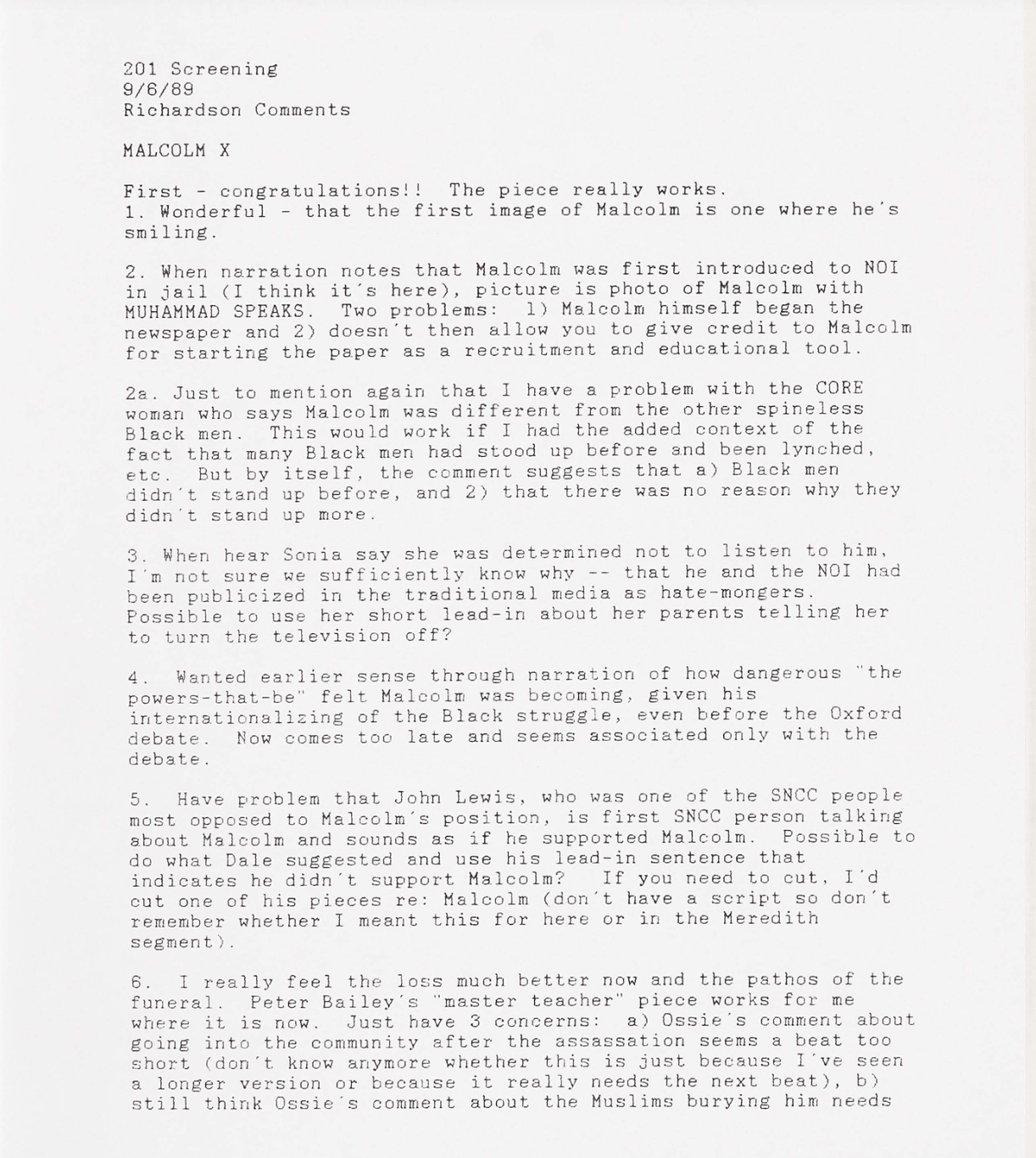 201 Screening
9/6/89
Richardson Comments

MALCOLM X

First - congratulations!! The piece really works.
1. Wonderful - that the first image of Malcolm is one where he's smiling.

2. When narration notes that Malcolm was first introduced to NOI in jail (I think it's here), picture is photo of Malcolm with MUHAMMAD SPEAKS. Two problems: 1) Malcolm himself began the newspaper and 2) doesn't then allow you to give credit to Malcolm for starting the paper as a recruitment and educational tool.

2a. Just to mention again that I have a problem with the CORE woman who says Malcolm was different from the other spineless Black men. This would work if I had the added context of the fact that many Black men had stood up before and been lynched, etc. But by itself, the comment suggests that a) Black men didn't stand up before, and 2) that there was no reason why they didn't stand up more.

3. When hear Sonia say she was determined not to listen to him, I'm not sure we sufficiently know why -- that he and the NOI had been publicized in the traditional media as hate-mongers. Possible to use her short lead-in about her parents telling her to turn the television off?

4. Wanted earlier sense through narration of how dangerous "the powers-that-be" felt Malcolm was becoming, given his internationalizing of the Black struggle, even before the Oxford debate. Now comes too late and seems associated only with the debate.

5. Have problem that John Lewis, who was one of the SNCC people most opposed to Malcolm's position, is first SNCC person talking about Malcolm and sounds as if he supported Malcolm. Possible to do what Dale suggested and use his lead-in sentence that indicates he didn't support Malcolm? If you need to cut, I'd cut one of his pieces re: Malcolm (don't have a script so don't remember whether I meant this for here or in the Meredith segment).

6. I really feel the loss much better now and the pathos of the funeral. Peter Bailey's "master teacher" piece works for me where it is now. Just have 3 concerns: a) Ossie's comment about going into the community after the assassation seems a beat too short (don't know anymore whether this is just because I've seen a longer version or because it really needs the next beat), b) still think Ossie's comment about the Muslims burying him needs